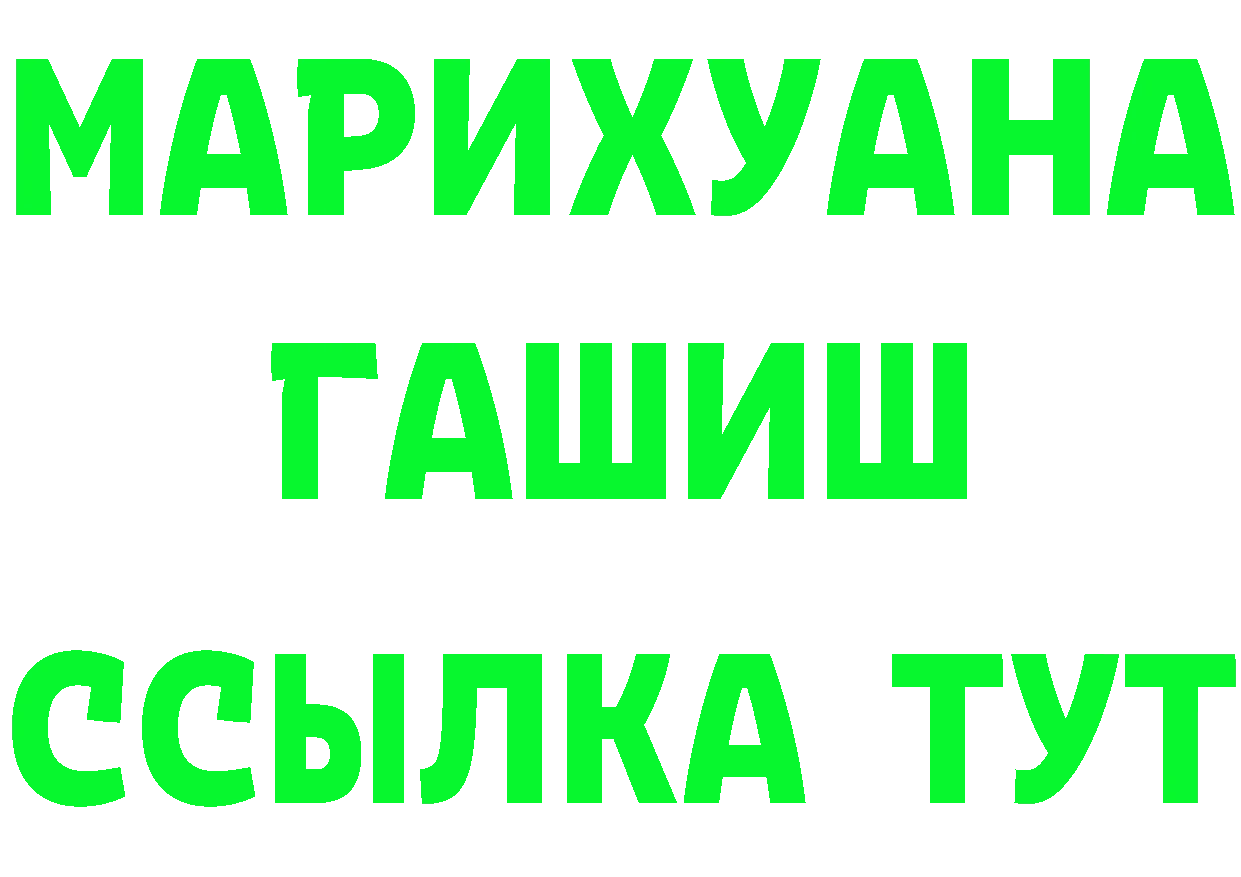 МАРИХУАНА
ГАШИШ
ССЫЛКА ТУТ